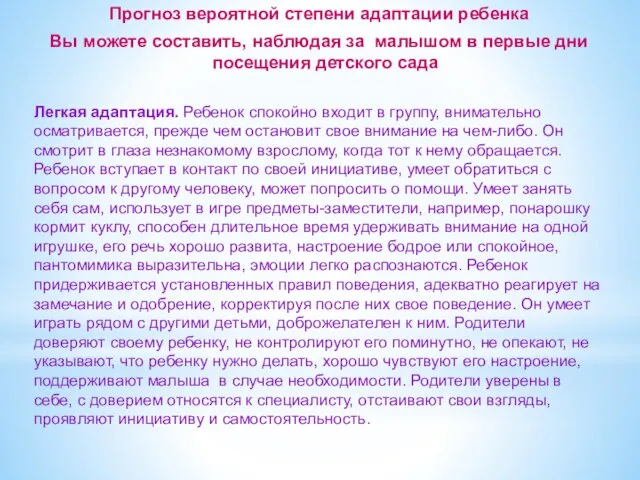 Прогноз вероятной степени адаптации ребенка

Вы можете составить, наблюдая за малышом в первые дни посещения детского сада

Легкая адаптация. Ребенок спокойно входит в группу, внимательно осматривается, прежде чем остановит свое внимание на чем-либо. Он смотрит в глаза незнакомому взрослому, когда тот к нему обращается. Ребенок вступает в контакт по своей инициативе, умеет обратиться с вопросом к другому человеку, может попросить о помощи. Умеет занять себя сам, использует в игре предметы-заместители, например, понарошку кормит куклу, способен длительное время удерживать внимание на одной игрушке, его речь хорошо развита, настроение бодрое или спокойное, пантомимика выразительна, эмоции легко распознаются. Ребенок придерживается установленных правил поведения, адекватно реагирует на замечание и одобрение, корректируя после них свое поведение. Он умеет играть рядом с другими детьми, доброжелателен к ним. Родители доверяют своему ребенку, не контролируют его поминутно, не опекают, не указывают, что ребенку нужно делать, хорошо чувствуют его настроение, поддерживают малыша в случае необходимости. Родители уверены в себе, с доверием относятся к специалисту, отстаивают свои взгляды, проявляют инициативу и самостоятельность.